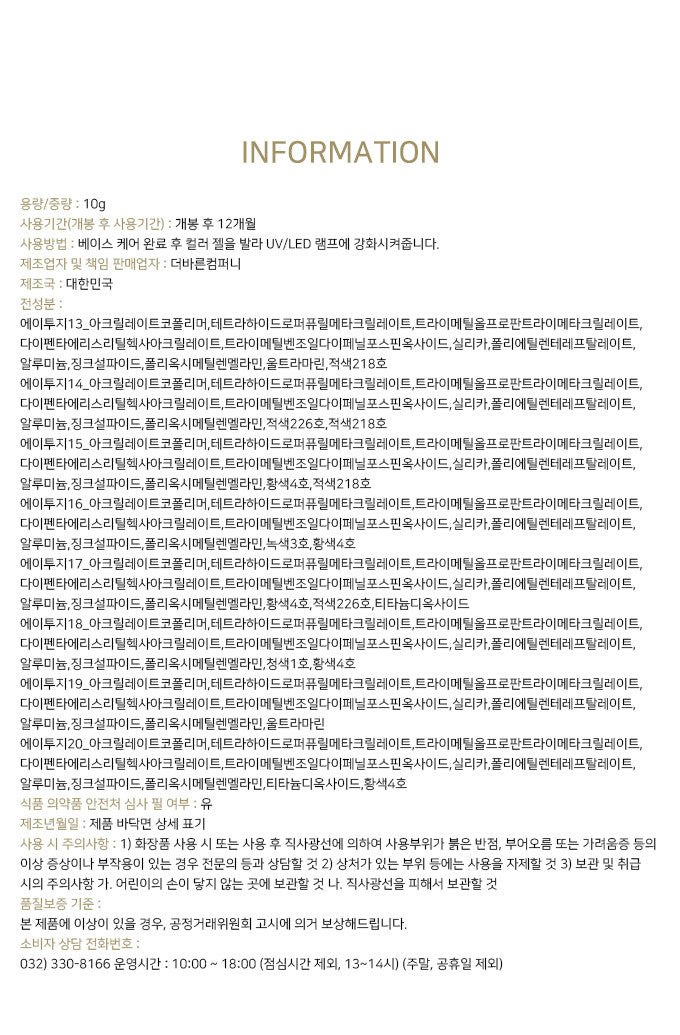 INFORMATION

용량/중량 : 10g
사용기간(개봉 후 사용기간) : 개봉 후 12개월
사용방법 : 베이스 케어 완료 후 컬러 젤을 발라 UV/LED 램프에 강화시켜줍니다.
제조업자 및 책임 판매업자 : 더바른컴퍼니
제조국 : 대한민국
전성분 :
에이투지13_아크릴레이트코폴리머,테트라하이드로퍼퓨릴메타크릴레이트,트라이메틸올프로판트라이메타크릴레이트,다이펜타에리스리틸헥사아크릴레이트,트라이메틸벤조일다이페닐포스핀옥사이드,실리카,폴리에틸렌테레프탈레이트,알루미늄,징크설파이드,폴리옥시메틸렌멜라민,울트라마린,적색218호
에이투지14_아크릴레이트코폴리머,테트라하이드로퍼퓨릴메타크릴레이트,트라이메틸올프로판트라이메타크릴레이트,다이펜타에리스리틸헥사아크릴레이트,트라이메틸벤조일다이페닐포스핀옥사이드,실리카,폴리에틸렌테레프탈레이트,알루미늄,징크설파이드,폴리옥시메틸렌멜라민,적색226호,적색218호
에이투지15_아크릴레이트코폴리머,테트라하이드로퍼퓨릴메타크릴레이트,트라이메틸올프로판트라이메타크릴레이트,다이펜타에리스리틸헥사아크릴레이트,트라이메틸벤조일다이페닐포스핀옥사이드,실리카,폴리에틸렌테레프탈레이트,알루미늄,징크설파이드,폴리옥시메틸렌멜라민,황색4호,적색218호
에이투지16_아크릴레이트코폴리머,테트라하이드로퍼퓨릴메타크릴레이트,트라이메틸올프로판트라이메타크릴레이트,다이펜타에리스리틸헥사아크릴레이트,트라이메틸벤조일다이페닐포스핀옥사이드,실리카,폴리에틸렌테레프탈레이트,알루미늄,징크설파이드,폴리옥시메틸렌멜라민,녹색3호,황색4호
에이투지17_아크릴레이트코폴리머,테트라하이드로퍼퓨릴메타크릴레이트,트라이메틸올프로판트라이메타크릴레이트,다이펜타에리스리틸헥사아크릴레이트,트라이메틸벤조일다이페닐포스핀옥사이드,실리카,폴리에틸렌테레프탈레이트,알루미늄,징크설파이드,폴리옥시메틸렌멜라민,황색4호,적색226호,티타늄디옥사이드
에이투지18_아크릴레이트코폴리머,테트라하이드로퍼퓨릴메타크릴레이트,트라이메틸올프로판트라이메타크릴레이트,다이펜타에리스리틸헥사아크릴레이트,트라이메틸벤조일다이페닐포스핀옥사이드,실리카,폴리에틸렌테레프탈레이트,알루미늄,징크설파이드,폴리옥시메틸렌멜라민,청색1호,황색4호
에이투지19_아크릴레이트코폴리머,테트라하이드로퍼퓨릴메타크릴레이트,트라이메틸올프로판트라이메타크릴레이트,다이펜타에리스리틸헥사아크릴레이트,트라이메틸벤조일다이페닐포스핀옥사이드,실리카,폴리에틸렌테레프탈레이트,알루미늄,징크설파이드,폴리옥시메틸렌멜라민,울트라마린
에이투지20_아크릴레이트코폴리머,테트라하이드로퍼퓨릴메타크릴레이트,트라이메틸올프로판트라이메타크릴레이트,다이펜타에리스리틸헥사아크릴레이트,트라이메틸벤조일다이페닐포스핀옥사이드,실리카,폴리에틸렌테레프탈레이트,알루미늄,징크설파이드,폴리옥시메틸렌멜라민,티타늄디옥사이드,황색4호
식품 의약품 안전처 심사 필 여부 : 유
제조년월일 : 제품 바닥면 상세 표기
사용 시 주의사항 : 1) 화장품 사용 시 또는 사용 후 직사광선에 의하여 사용부위가 붉은 반점, 부어오름 또는 가려움증 등의 이상 증상이나 부작용이 있는 경우 전문의 등과 상담할 것 2) 상처가 있는 부위 등에는 사용을 자제할 것 3) 보관 및 취급 시의 주의사항 가. 어린이의 손이 닿지 않는 곳에 보관할 것 나. 직사광선을 피해서 보관할 것
품질보증 기준 :
본 제품에 이상이 있을 경우, 공정거래위원회 고시에 의거 보상해드립니다.
소비자 상담 전화번호 :
032) 330-8166 운영시간 : 10:00 ~ 18:00 (점심시간 제외, 13~14시) (주말, 공휴일 제외)